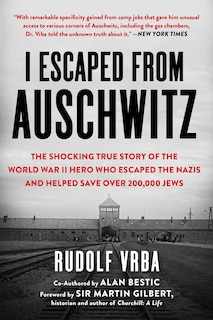 "With remarkable specificity gained from camp jobs that gave him unusual access to various corners of Auschwitz, including the gas chambers, Dr. Vrba told the unknown truth about it." —NEW YORK TIMES

I ESCAPED FROM AUSCHWITZ

THE SHOCKING TRUE STORY OF THE WORLD WAR II HERO WHO ESCAPED THE NAZIS AND HELPED SAVE OVER 200,000 JEWS

RUDOLF VRBA

Co-Authored by ALAN BESTIC
Foreword by SIR MARTIN GILBERT, historian and author of Churchill: A Life